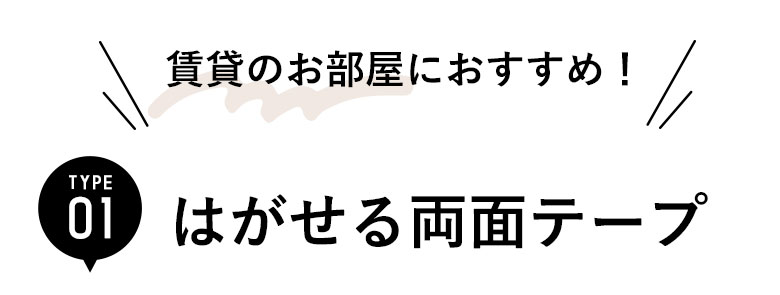 賃貸のお部屋におすすめ！

TYPE
01

はがせる両面テープ